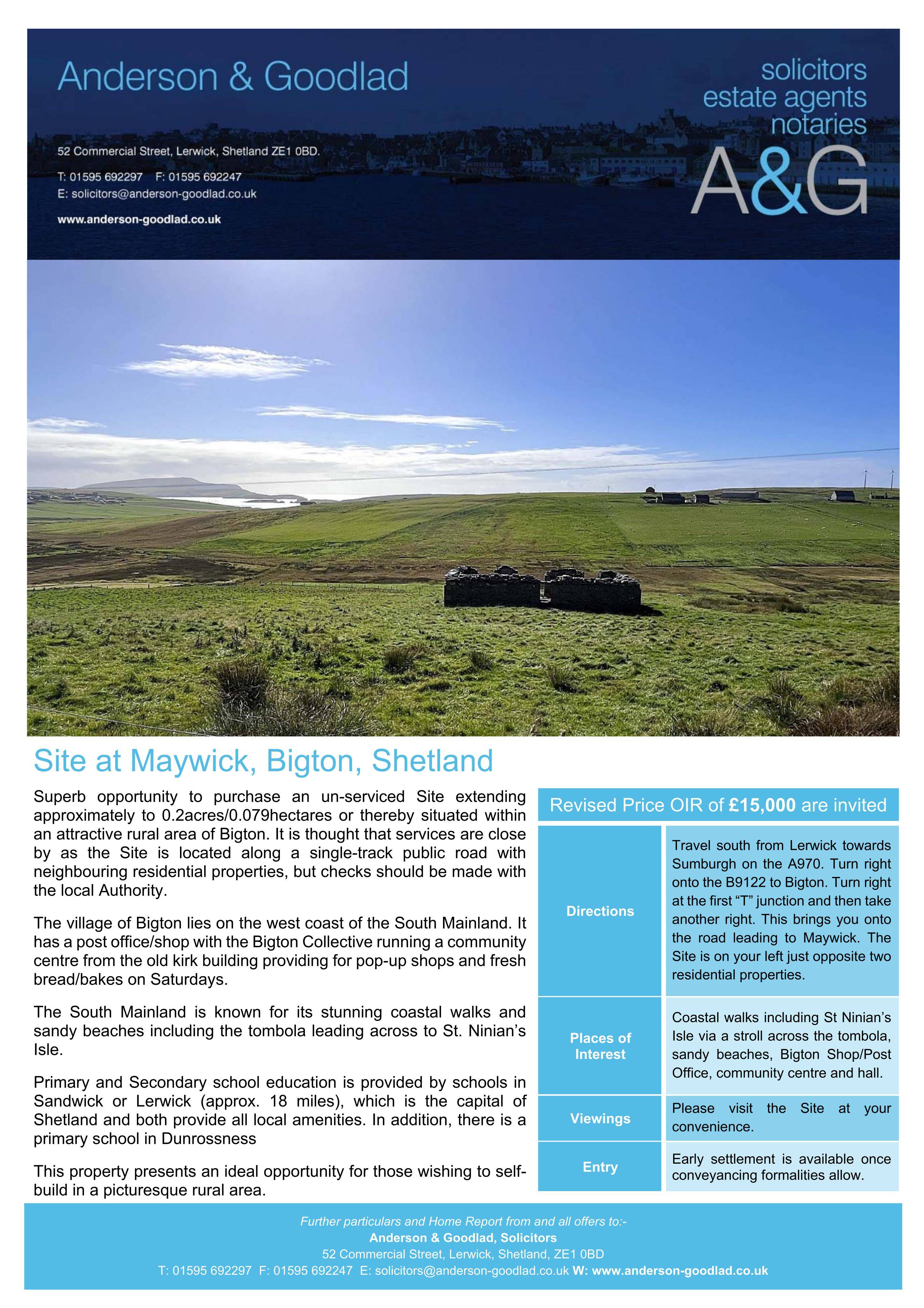 Anderson & Goodlad

52 Commercial Street, Lerwick, Shetland ZE1 0BD.

T: 01595 692297 F: 01595 692247
E: solicitors@anderson-goodlad.co.uk

www.anderson-goodlad.co.uk

solicitors
estate agents
notaries

A&G

Site at Maywick, Bigton, Shetland

Superb opportunity to purchase an un-serviced Site extending approximately to 0.2acres/0.079hectares or thereby situated within an attractive rural area of Bigton. It is thought that services are close by as the Site is located along a single-track public road with neighbouring residential properties, but checks should be made with the local Authority.

The village of Bigton lies on the west coast of the South Mainland. It has a post office/shop with the Bigton Collective running a community centre from the old kirk building providing for pop-up shops and fresh bread/bakes on Saturdays.

The South Mainland is known for its stunning coastal walks and sandy beaches including the tombola leading across to St. Ninian's Isle.

Primary and Secondary school education is provided by schools in Sandwick or Lerwick (approx. 18 miles), which is the capital of Shetland and both provide all local amenities. In addition, there is a primary school in Dunrossness

This property presents an ideal opportunity for those wishing to self-build in a picturesque rural area.

Revised Price OIR of £15,000 are invited

Directions
Travel south from Lerwick towards Sumburgh on the A970. Turn right onto the B9122 to Bigton. Turn right at the first "T" junction and then take another right. This brings you onto the road leading to Maywick. The Site is on your left just opposite two residential properties.

Places of Interest
Coastal walks including St Ninian's Isle via a stroll across the tombola, sandy beaches, Bigton Shop/Post Office, community centre and hall.

Viewings
Please visit the Site at your convenience.

Entry
Early settlement is available once conveyancing formalities allow.

Further particulars and Home Report from and all offers to:-
Anderson & Goodlad, Solicitors
52 Commercial Street, Lerwick, Shetland, ZE1 0BD
T: 01595 692297 F: 01595 692247 E: solicitors@anderson-goodlad.co.uk W: www.anderson-goodlad.co.uk